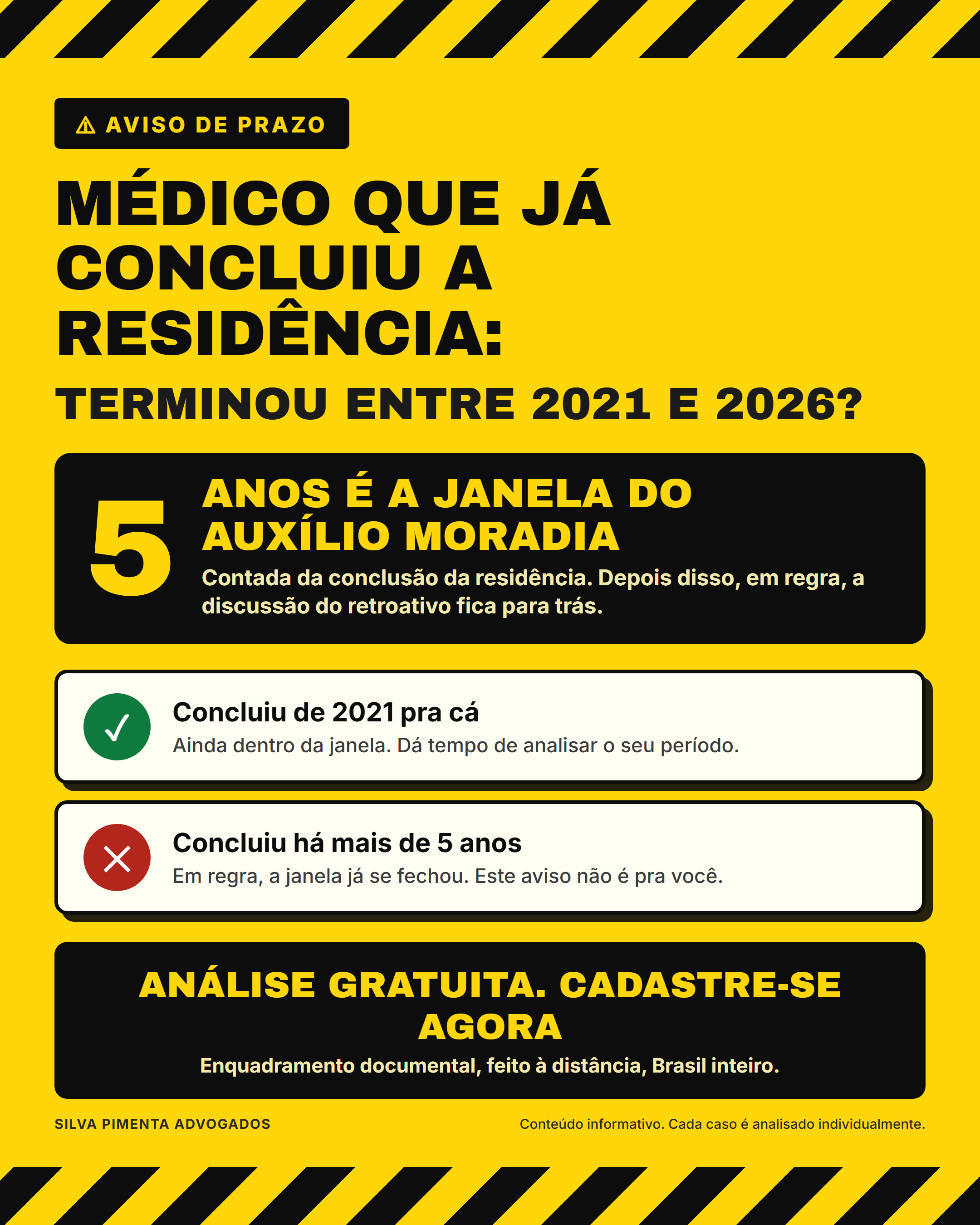 ⚠ AVISO DE PRAZO

MÉDICO QUE JÁ CONCLUIU A RESIDÊNCIA:

TERMINOU ENTRE 2021 E 2026?

5

ANOS É A JANELA DO AUXÍLIO MORADIA

Contada da conclusão da residência. Depois disso, em regra, a discussão do retroativo fica para trás.

✓

Concluiu de 2021 pra cá

Ainda dentro da janela. Dá tempo de analisar o seu período.

✕

Concluiu há mais de 5 anos

Em regra, a janela já se fechou. Este aviso não é pra você.

ANÁLISE GRATUITA. CADASTRE-SE AGORA

Enquadramento documental, feito à distância, Brasil inteiro.

SILVA PIMENTA ADVOGADOS

Conteúdo informativo. Cada caso é analisado individualmente.